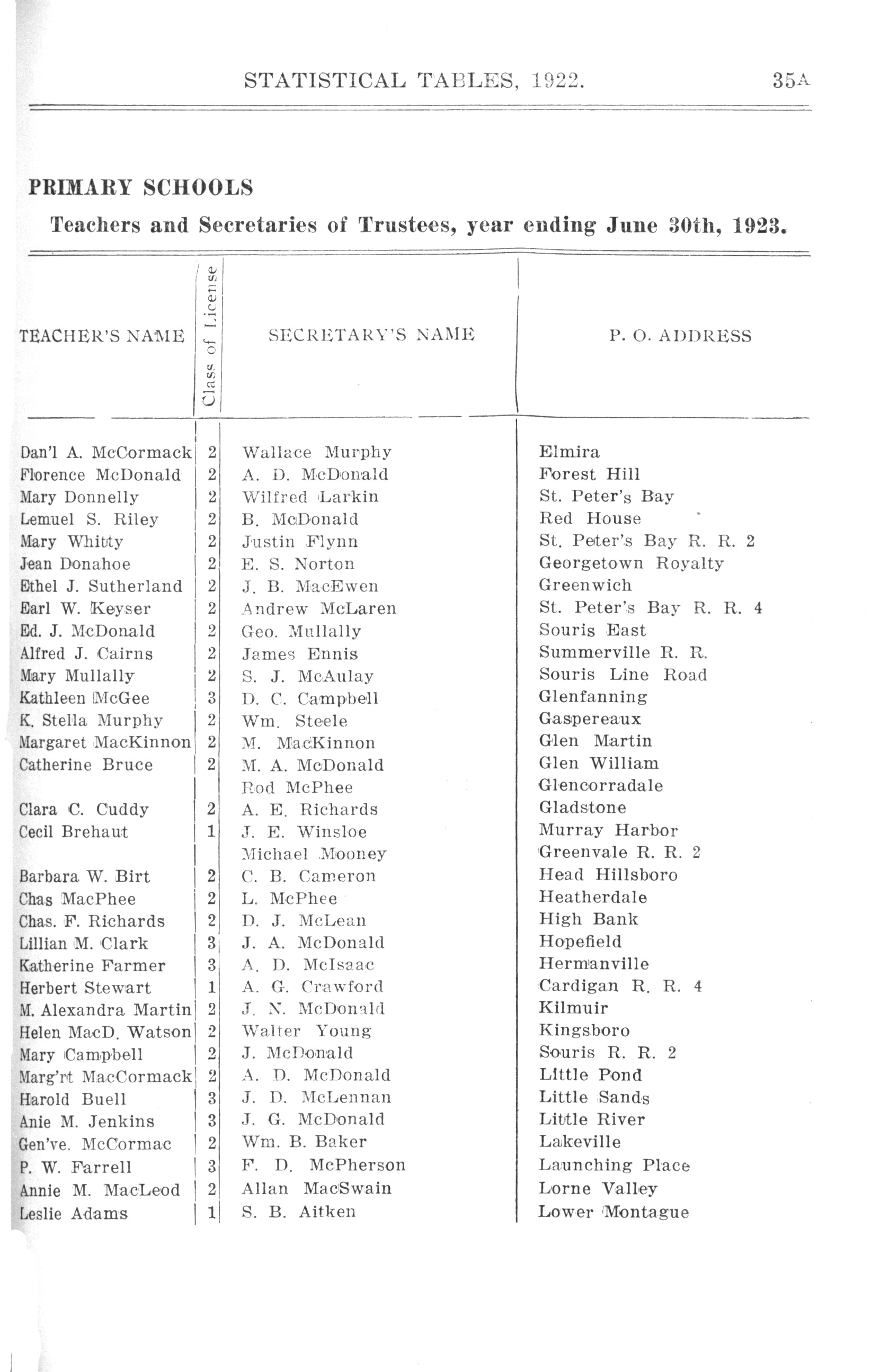 STATISTICAL TABLES, 1922. 35A

PRIMARY SCHOOLS

Teachers and Secretaries of Trustees, year ending June 30th, 1923.

| TEACHER'S NAME | Class of License | SECRETARY'S NAME | P. O. ADDRESS |
|---|---|---|---|
| Dan'l A. McCormack | 2 | Wallace Murphy | Elmira |
| Florence McDonald | 2 | A. D. McDonald | Forest Hill |
| Mary Donnelly | 2 | Wilfred Larkin | St. Peter's Bay |
| Lemuel S. Riley | 2 | B. McDonald | Red House |
| Mary Whitty | 2 | Justin Flynn | St. Peter's Bay R. R. 2 |
| Jean Donahoe | 2 | E. S. Norton | Georgetown Royalty |
| Ethel J. Sutherland | 2 | J. B. MacEwen | Greenwich |
| Earl W. Keyser | 2 | Andrew McLaren | St. Peter's Bay R. R. 4 |
| Ed. J. McDonald | 2 | Geo. Mullally | Souris East |
| Alfred J. Cairns | 2 | James Ennis | Summerville R. R. |
| Mary Mullally | 2 | S. J. McAulay | Souris Line Road |
| Kathleen McGee | 3 | D. C. Campbell | Glenfanning |
| K. Stella Murphy | 2 | Wm. Steele | Gaspereaux |
| Margaret MacKinnon | 2 | M. MacKinnon | Glen Martin |
| Catherine Bruce | 2 | M. A. McDonald | Glen William |
| | | Rod McPhee | Glencorradale |
| Clara C. Cuddy | 2 | A. E. Richards | Gladstone |
| Cecil Brehaut | 1 | J. E. Winsloe | Murray Harbor |
| | | Michael Mooney | Greenvale R. R. 2 |
| Barbara W. Birt | 2 | C. B. Cameron | Head Hillsboro |
| Chas MacPhee | 2 | L. McPhee | Heatherdale |
| Chas. F. Richards | 2 | D. J. McLean | High Bank |
| Lillian M. Clark | 3 | J. A. McDonald | Hopefield |
| Katherine Farmer | 3 | A. D. McIsaac | Hermanville |
| Herbert Stewart | 1 | A. G. Crawford | Cardigan R. R. 4 |
| M. Alexandra Martin | 2 | J. N. McDonald | Kilmuir |
| Helen MacD. Watson | 2 | Walter Young | Kingsboro |
| Mary Campbell | 2 | J. McDonald | Souris R. R. 2 |
| Marg'rt MacCormack | 2 | A. D. McDonald | Little Pond |
| Harold Buell | 3 | J. D. McLennan | Little Sands |
| Anie M. Jenkins | 3 | J. G. McDonald | Little River |
| Gen've. McCormac | 2 | Wm. B. Baker | Lakeville |
| P. W. Farrell | 3 | F. D. McPherson | Launching Place |
| Annie M. MacLeod | 2 | Allan MacSwain | Lorne Valley |
| Leslie Adams | 1 | S. B. Aitken | Lower Montague |